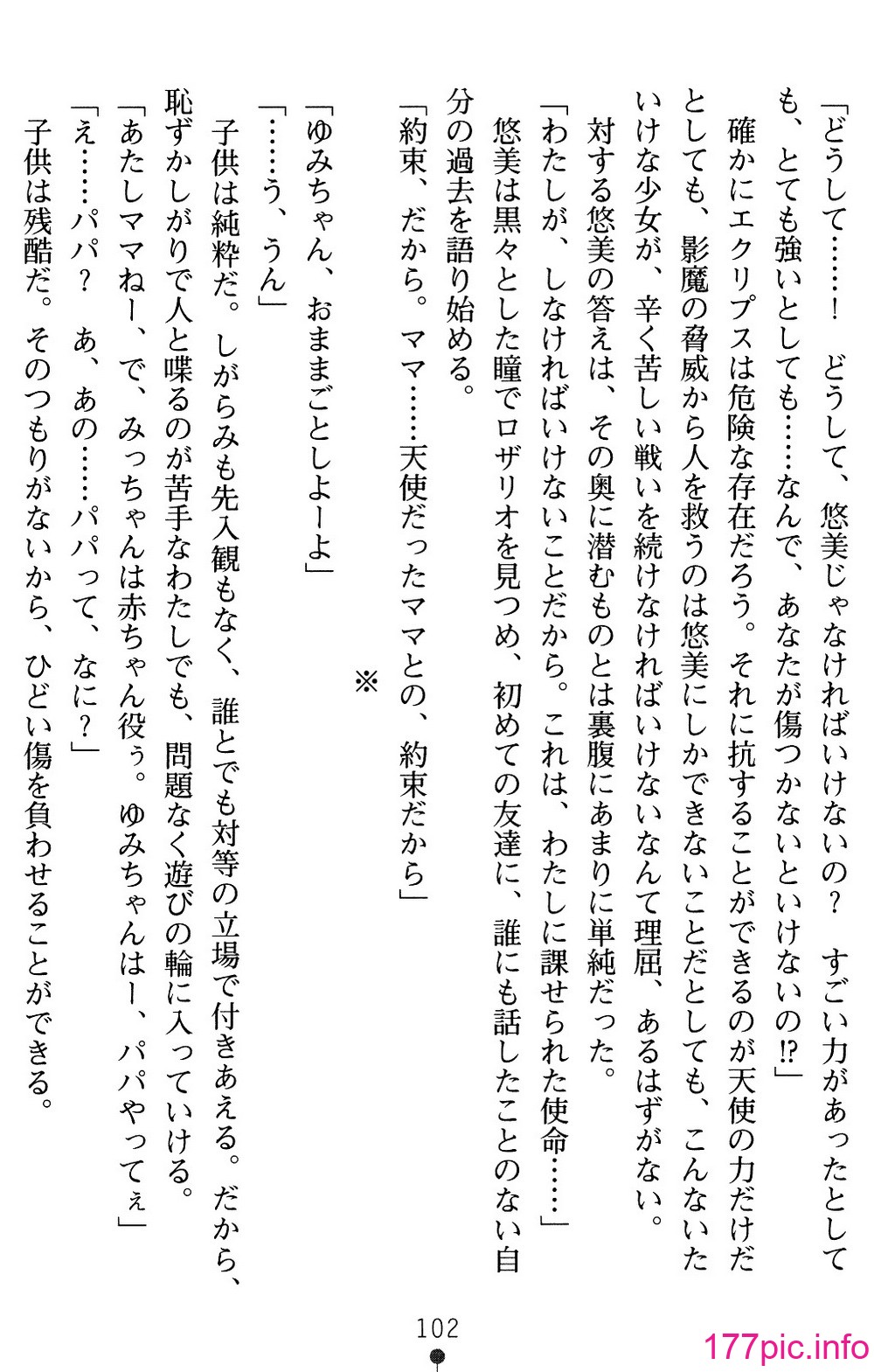 「どうして……！　どうして、悠美じゃなければいけないの？　すごい力があったとしても、とても強いとしても……なんで、あなたが傷つかないといけないの⁉」

確かにエクリプスは危険な存在だろう。それに抗することができるのが天使の力だけだとしても、影魔の脅威から人を救うのは悠美にしかできないことだとしても、こんないたいけな少女が、辛く苦しい戦いを続けなければいけないなんて理屈、あるはずがない。

対する悠美の答えは、その奥に潜むものとは裏腹にあまりに単純だった。

「わたしが、しなければいけないことだから。これは、わたしに課せられた使命……」

悠美は黒々とした瞳でロザリオを見つめ、初めての友達に、誰にも話したことのない自分の過去を語り始める。

「約束、だから。ママ……天使だったママとの、約束だから」

※

「ゆみちゃん、おままごとしよーよ」

「……う、うん」

子供は純粋だ。しがらみも先入観もなく、誰とでも対等の立場で付きあえる。だから、恥ずかしがりで人と喋るのが苦手なわたしでも、問題なく遊びの輪に入っていける。

「あたしママねー、で、みっちゃんは赤ちゃん役ぅ。ゆみちゃんはー、パパやってぇ」

「え……パパ？　あ、あの……パパって、なに？」

子供は残酷だ。そのつもりがないから、ひどい傷を負わせることができる。

102

177pic.info